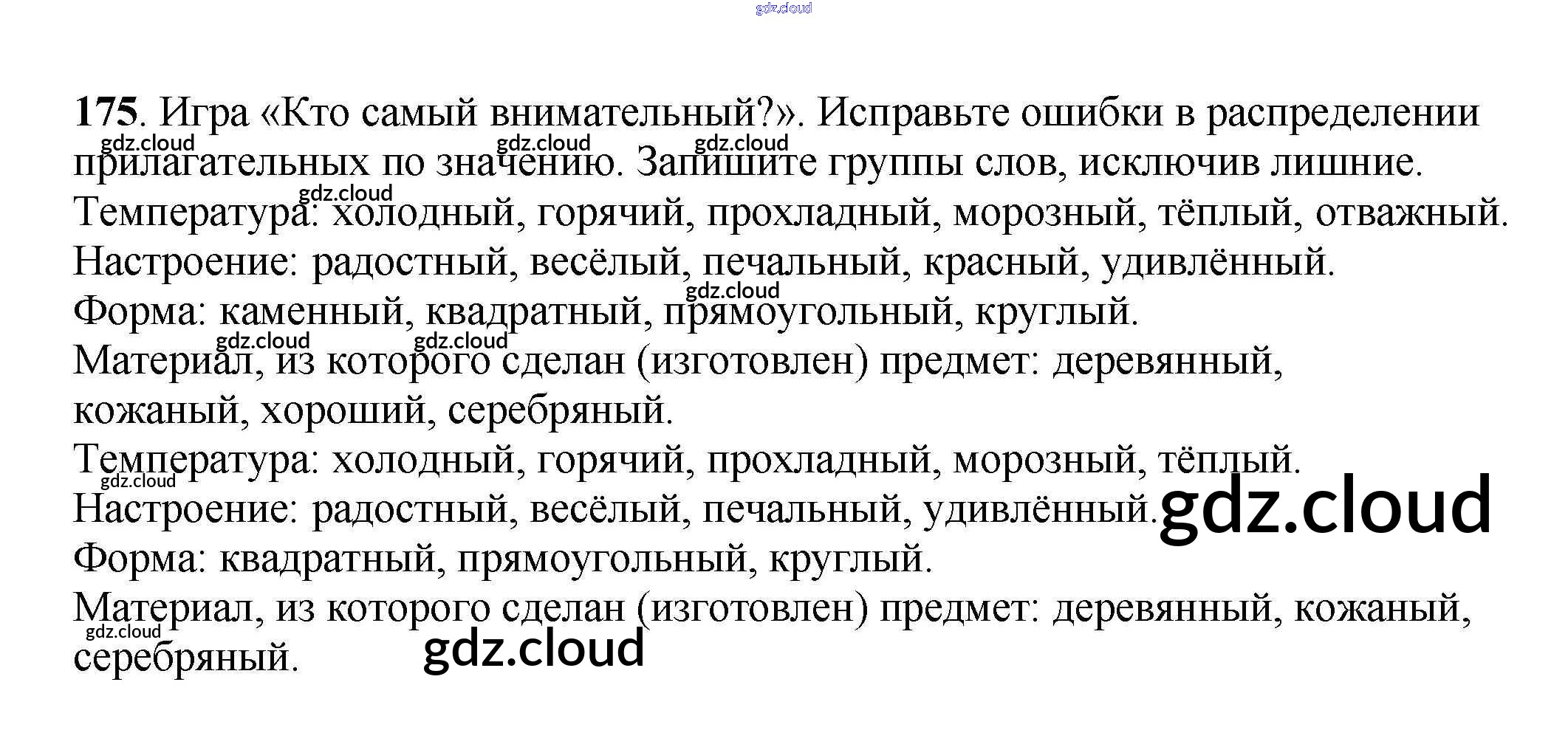 gdz.cloud

175. Игра «Кто самый внимательный?». Исправьте ошибки в распределении прилагательных по значению. Запишите группы слов, исключив лишние.
gdz.cloud gdz.cloud gdz.cloud
Температура: холодный, горячий, прохладный, морозный, тёплый, отважный.
gdz.cloud
Настроение: радостный, весёлый, печальный, красный, удивлённый.
Форма: каменный, квадратный, прямоугольный, круглый.
gdz.cloud
Материал, из которого сделан (изготовлен) предмет: деревянный, кожаный, хороший, серебряный.
gdz.cloud gdz.cloud
Температура: холодный, горячий, прохладный, морозный, тёплый.
gdz.cloud
Настроение: радостный, весёлый, печальный, удивлённый.
gdz.cloud
Форма: квадратный, прямоугольный, круглый.
Материал, из которого сделан (изготовлен) предмет: деревянный, кожаный, серебряный.
gdz.cloud
gdz.cloud